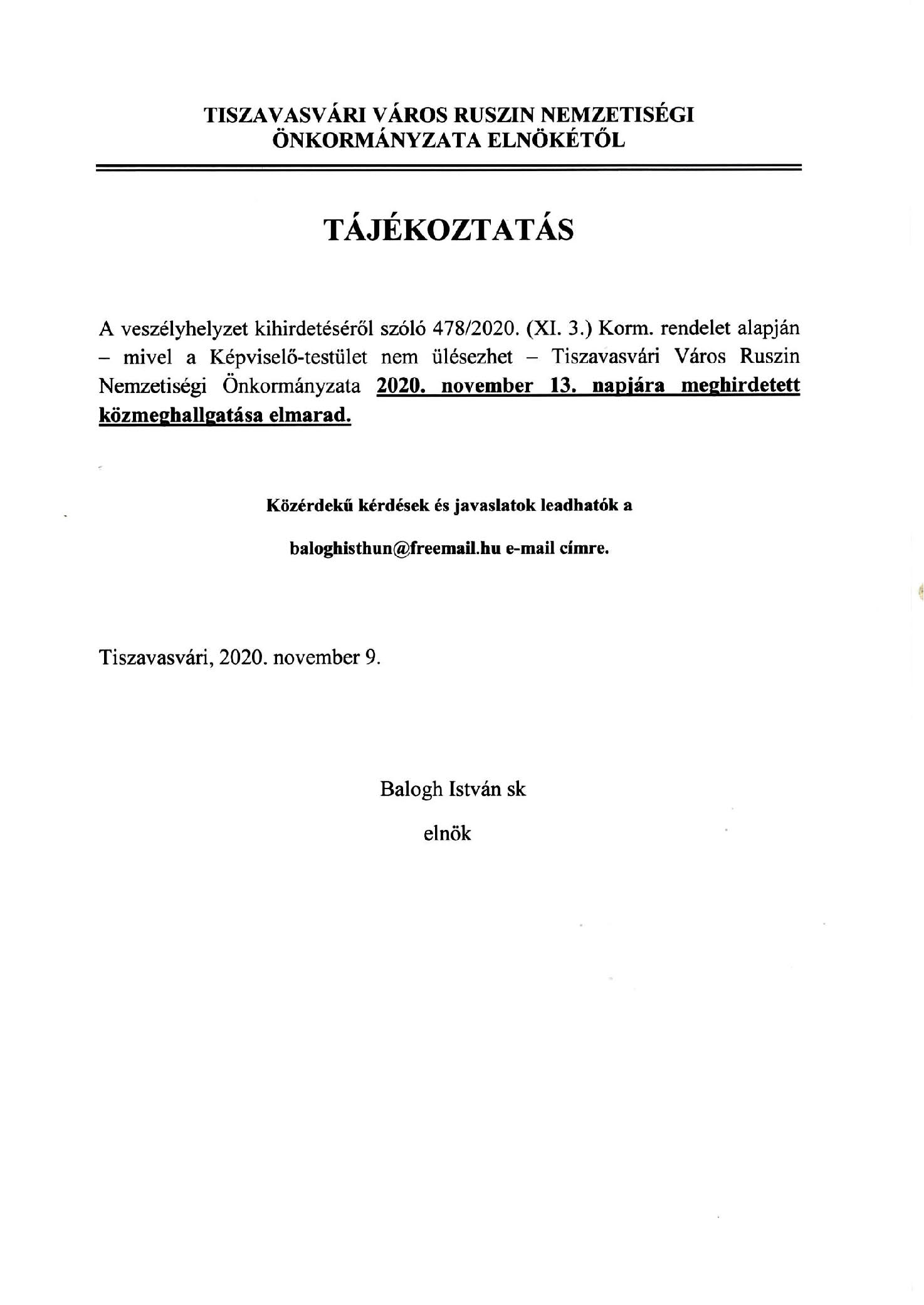 TISZAVASVÁRI VÁROS RUSZIN NEMZETISÉGI ÖNKORMÁNYZATA ELNÖKÉTŐL

TÁJÉKOZTATÁS

A veszélyhelyzet kihirdetéséről szóló 478/2020. (XI. 3.) Korm. rendelet alapján – mivel a Képviselő-testület nem ülésezhet – Tiszavasvári Város Ruszin Nemzetiségi Önkormányzata 2020. november 13. napjára meghirdetett közmeghallgatása elmarad.

Közérdekű kérdések és javaslatok leadhatók a

baloghisthun@freemail.hu e-mail címre.

Tiszavasvári, 2020. november 9.

Balogh István sk

elnök